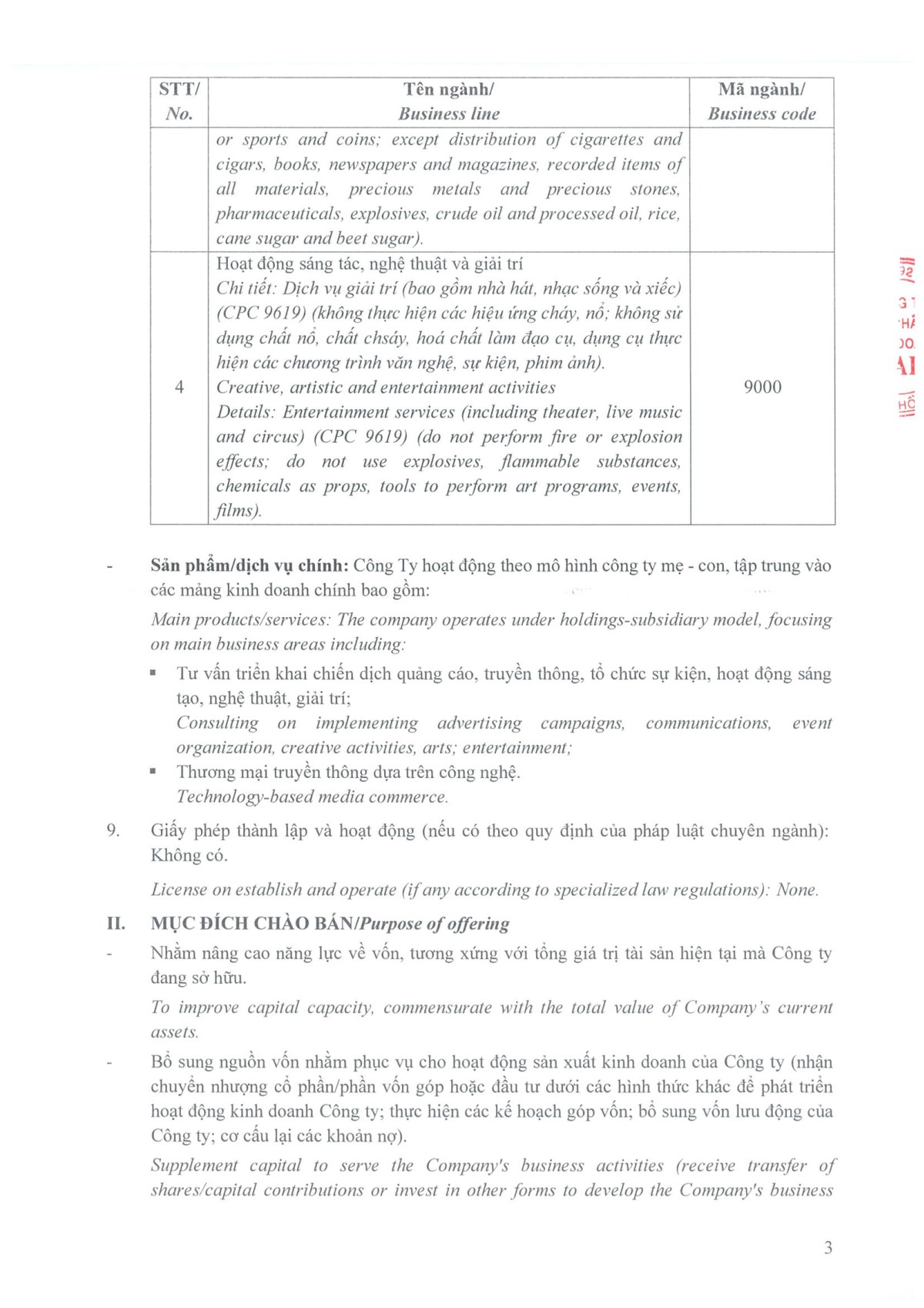 | STT/ No. | Tên ngành/ Business line | Mã ngành/ Business code |
|---|---|---|
| | or sports and coins; except distribution of cigarettes and cigars, books, newspapers and magazines, recorded items of all materials, precious metals and precious stones, pharmaceuticals, explosives, crude oil and processed oil, rice, cane sugar and beet sugar). | |
| 4 | Hoạt động sáng tác, nghệ thuật và giải trí Chi tiết: Dịch vụ giải trí (bao gồm nhà hát, nhạc sống và xiếc) (CPC 9619) (không thực hiện các hiệu ứng cháy, nổ; không sử dụng chất nổ, chất chsáy, hoá chất làm đạo cụ, dụng cụ thực hiện các chương trình văn nghệ, sự kiện, phim ảnh). Creative, artistic and entertainment activities Details: Entertainment services (including theater, live music and circus) (CPC 9619) (do not perform fire or explosion effects; do not use explosives, flammable substances, chemicals as props, tools to perform art programs, events, films). | 9000 |

- Sản phẩm/dịch vụ chính: Công Ty hoạt động theo mô hình công ty mẹ - con, tập trung vào các mảng kinh doanh chính bao gồm:
Main products/services: The company operates under holdings-subsidiary model, focusing on main business areas including:
▪ Tư vấn triển khai chiến dịch quảng cáo, truyền thông, tổ chức sự kiện, hoạt động sáng tạo, nghệ thuật, giải trí;
Consulting on implementing advertising campaigns, communications, event organization, creative activities, arts; entertainment;
▪ Thương mại truyền thông dựa trên công nghệ.
Technology-based media commerce.

9. Giấy phép thành lập và hoạt động (nếu có theo quy định của pháp luật chuyên ngành): Không có.

License on establish and operate (if any according to specialized law regulations): None.

II. MỤC ĐÍCH CHÀO BÁN/Purpose of offering

- Nhằm nâng cao năng lực về vốn, tương xứng với tổng giá trị tài sản hiện tại mà Công ty đang sở hữu.
To improve capital capacity, commensurate with the total value of Company's current assets.

- Bổ sung nguồn vốn nhằm phục vụ cho hoạt động sản xuất kinh doanh của Công ty (nhận chuyển nhượng cổ phần/phần vốn góp hoặc đầu tư dưới các hình thức khác để phát triển hoạt động kinh doanh Công ty; thực hiện các kế hoạch góp vốn; bổ sung vốn lưu động của Công ty; cơ cấu lại các khoản nợ).
Supplement capital to serve the Company's business activities (receive transfer of shares/capital contributions or invest in other forms to develop the Company's business

3